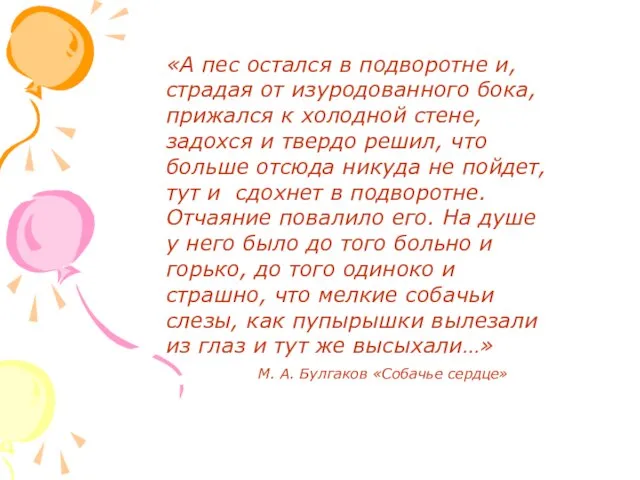 «А пес остался в подворотне и, страдая от изуродованного бока, прижался к холодной стене, задохся и твердо решил, что больше отсюда никуда не пойдет, тут и  сдохнет в подворотне. Отчаяние повалило его. На душе у него было до того больно и горько, до того одиноко и страшно, что мелкие собачьи слезы, как пупырышки вылезали из глаз и тут же высыхали…»

М. А. Булгаков «Собачье сердце»